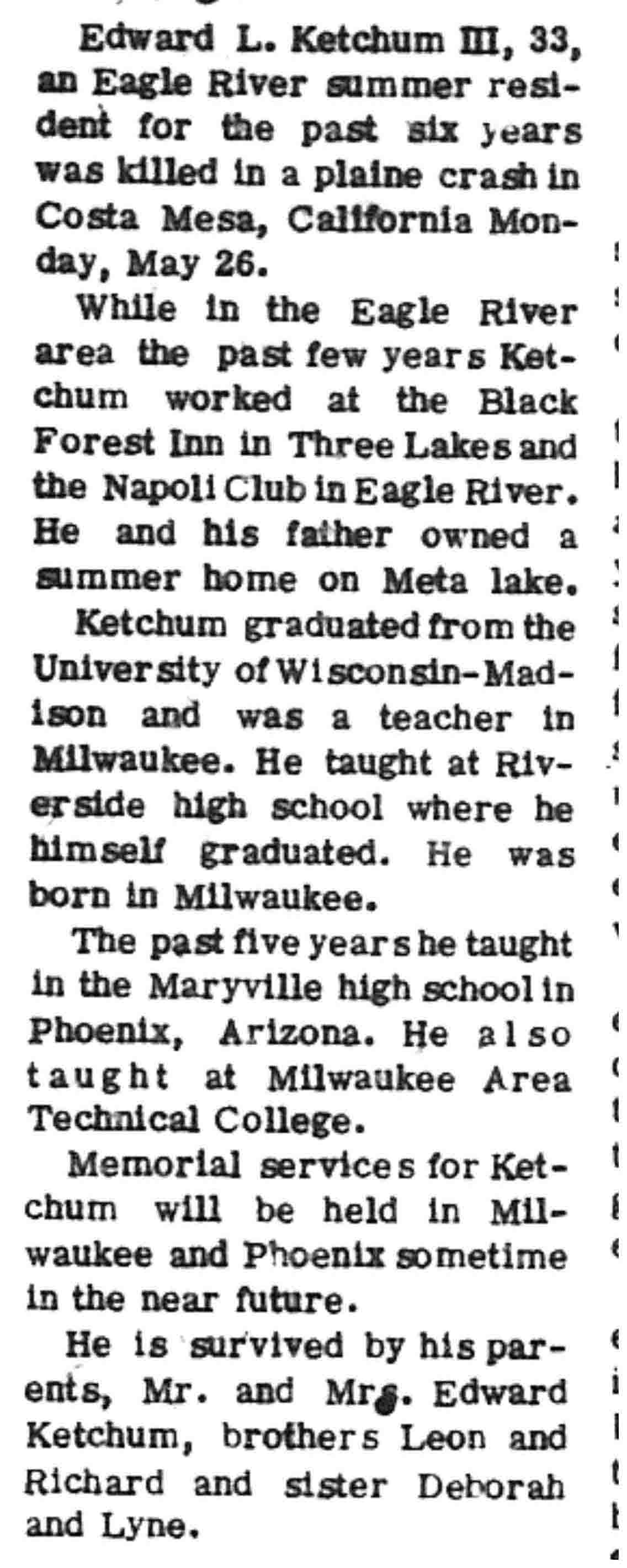 Edward L. Ketchum III, 33, an Eagle River summer resident for the past six years was killed in a plaine crash in Costa Mesa, California Monday, May 26.

While in the Eagle River area the past few years Ketchum worked at the Black Forest Inn in Three Lakes and the Napoli Club in Eagle River. He and his father owned a summer home on Meta lake.

Ketchum graduated from the University of Wisconsin-Madison and was a teacher in Milwaukee. He taught at Riverside high school where he himself graduated. He was born in Milwaukee.

The past five years he taught in the Maryville high school in Phoenix, Arizona. He also taught at Milwaukee Area Technical College.

Memorial services for Ketchum will be held in Milwaukee and Phoenix sometime in the near future.

He is survived by his parents, Mr. and Mrs. Edward Ketchum, brothers Leon and Richard and sister Deborah and Lyne.